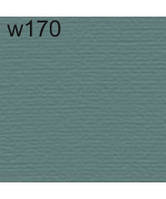 w170